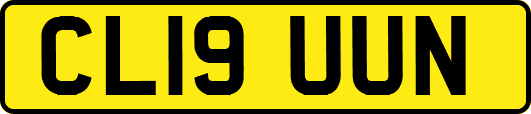 CL19 UUN